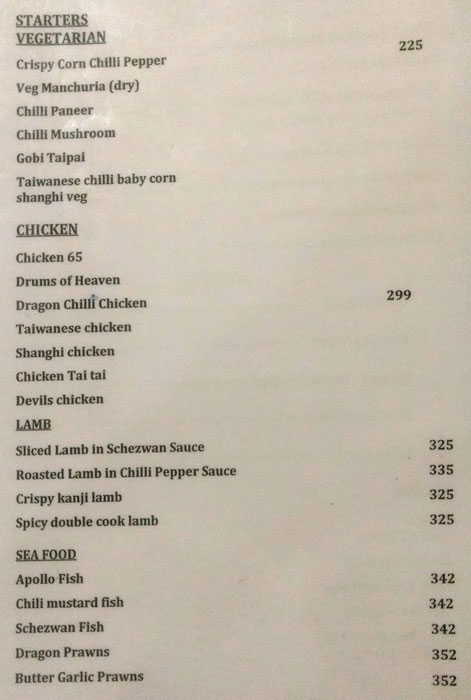 STARTERS
VEGETARIAN 225

Crispy Corn Chilli Pepper
Veg Manchuria (dry)
Chilli Paneer
Chilli Mushroom
Gobi Taipai
Taiwanese chilli baby corn
shanghi veg

CHICKEN
Chicken 65
Drums of Heaven
Dragon Chilli Chicken 299
Taiwanese chicken
Shanghi chicken
Chicken Tai tai
Devils chicken

LAMB
Sliced Lamb in Schezwan Sauce 325
Roasted Lamb in Chilli Pepper Sauce 335
Crispy kanji lamb 325
Spicy double cook lamb 325

SEA FOOD
Apollo Fish 342
Chili mustard fish 342
Schezwan Fish 342
Dragon Prawns 352
Butter Garlic Prawns 352